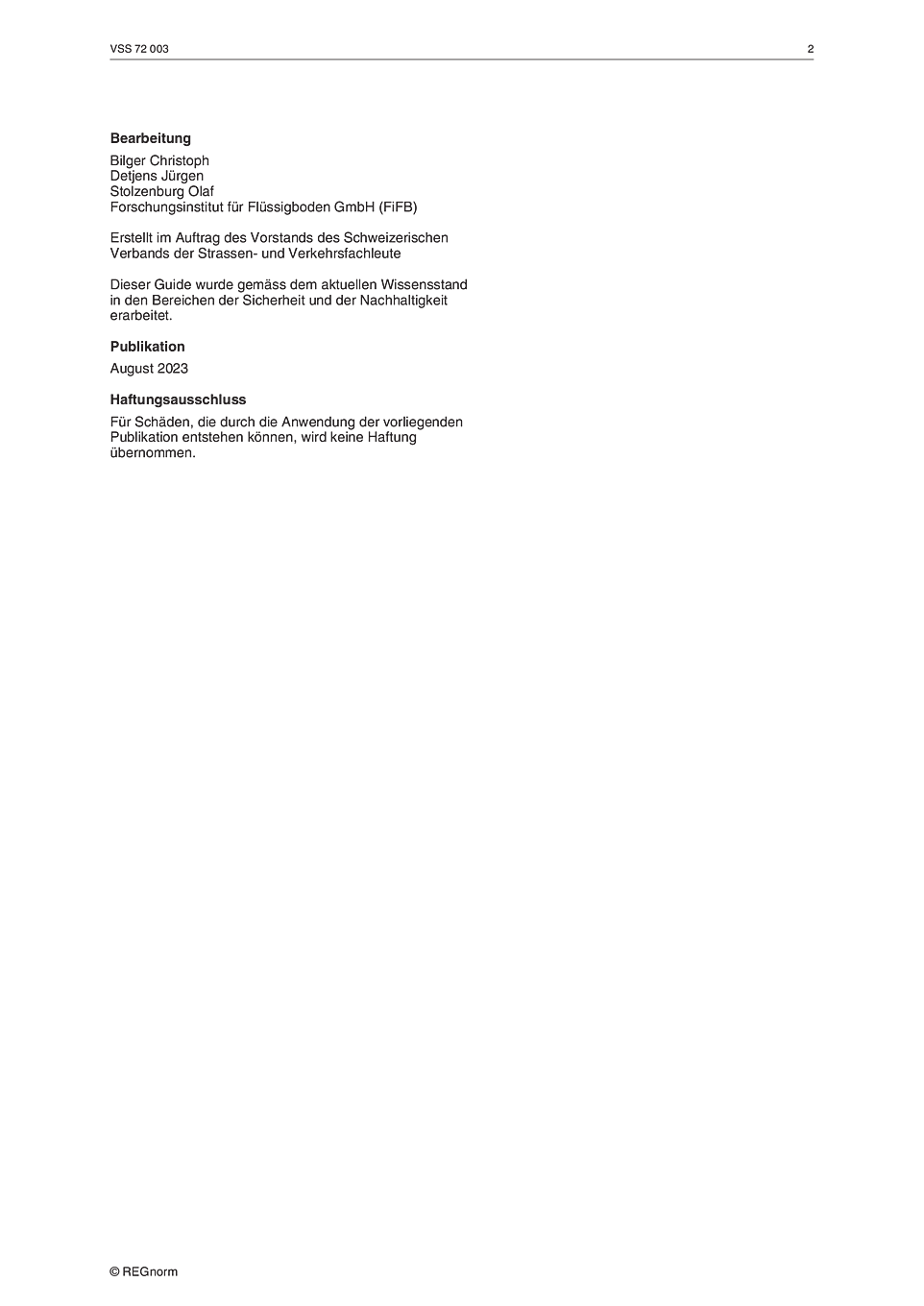 VSS 72 003

2

**Bearbeitung**

Bilger Christoph
Detjens Jürgen
Stolzenburg Olaf
Forschungsinstitut für Flüssigboden GmbH (FiFB)

Erstellt im Auftrag des Vorstands des Schweizerischen Verbands der Strassen- und Verkehrsfachleute

Dieser Guide wurde gemäss dem aktuellen Wissensstand in den Bereichen der Sicherheit und der Nachhaltigkeit erarbeitet.

**Publikation**

August 2023

**Haftungsausschluss**

Für Schäden, die durch die Anwendung der vorliegenden Publikation entstehen können, wird keine Haftung übernommen.

© REGnorm